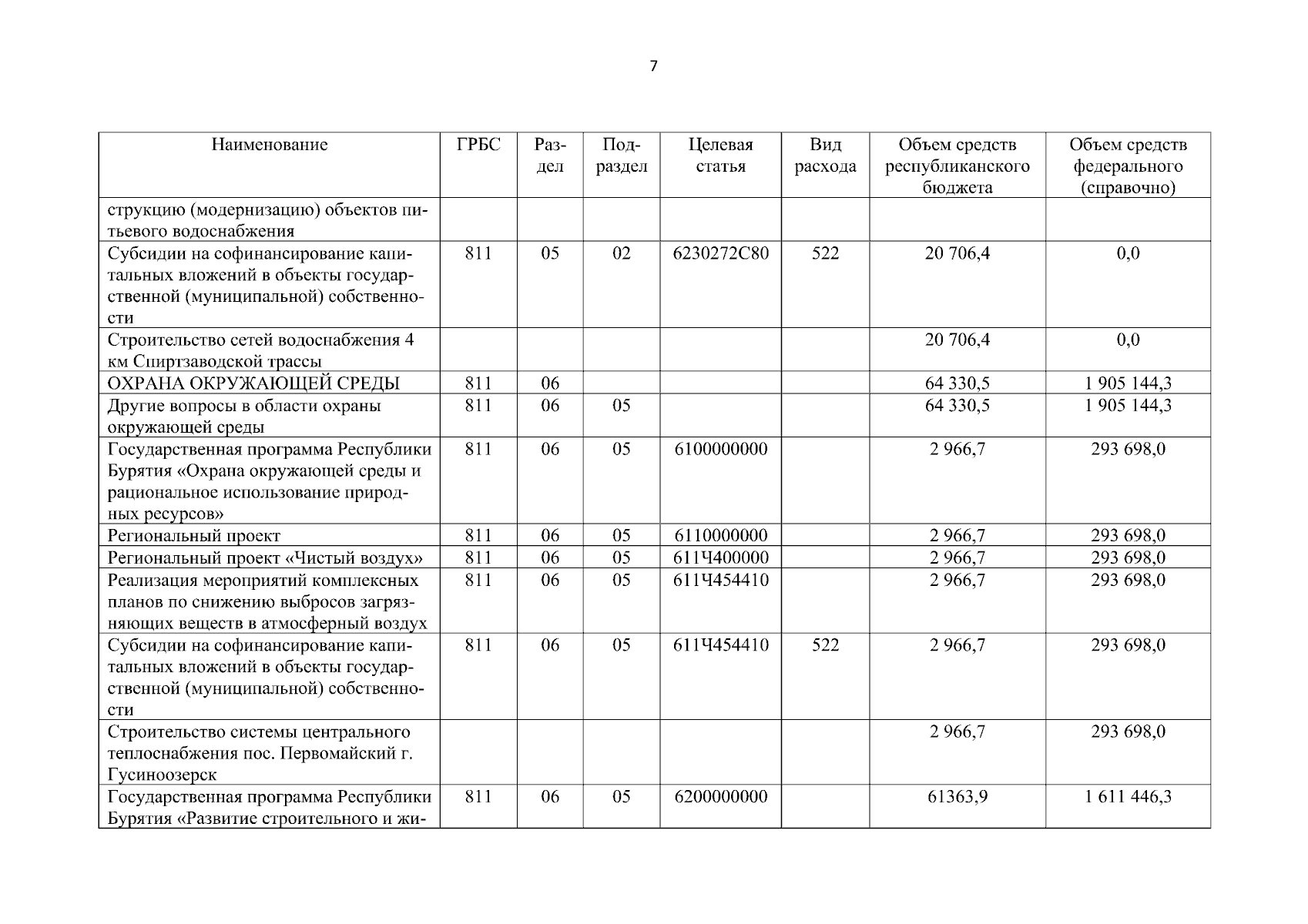 7

| Наименование | ГРБС | Раздел | Подраздел | Целевая статья | Вид расхода | Объем средств республиканского бюджета | Объем средств федерального (справочно) |
|---|---|---|---|---|---|---|---|
| струкцию (модернизацию) объектов питьевого водоснабжения | | | | | | | |
| Субсидии на софинансирование капитальных вложений в объекты государственной (муниципальной) собственности | 811 | 05 | 02 | 6230272С80 | 522 | 20 706,4 | 0,0 |
| Строительство сетей водоснабжения 4 км Спиртзаводской трассы | | | | | | 20 706,4 | 0,0 |
| ОХРАНА ОКРУЖАЮЩЕЙ СРЕДЫ | 811 | 06 | | | | 64 330,5 | 1 905 144,3 |
| Другие вопросы в области охраны окружающей среды | 811 | 06 | 05 | | | 64 330,5 | 1 905 144,3 |
| Государственная программа Республики Бурятия «Охрана окружающей среды и рациональное использование природных ресурсов» | 811 | 06 | 05 | 6100000000 | | 2 966,7 | 293 698,0 |
| Региональный проект | 811 | 06 | 05 | 6110000000 | | 2 966,7 | 293 698,0 |
| Региональный проект «Чистый воздух» | 811 | 06 | 05 | 611Ч400000 | | 2 966,7 | 293 698,0 |
| Реализация мероприятий комплексных планов по снижению выбросов загрязняющих веществ в атмосферный воздух | 811 | 06 | 05 | 611Ч454410 | | 2 966,7 | 293 698,0 |
| Субсидии на софинансирование капитальных вложений в объекты государственной (муниципальной) собственности | 811 | 06 | 05 | 611Ч454410 | 522 | 2 966,7 | 293 698,0 |
| Строительство системы центрального теплоснабжения пос. Первомайский г. Гусиноозерск | | | | | | 2 966,7 | 293 698,0 |
| Государственная программа Республики Бурятия «Развитие строительного и жи- | 811 | 06 | 05 | 6200000000 | | 61363,9 | 1 611 446,3 |